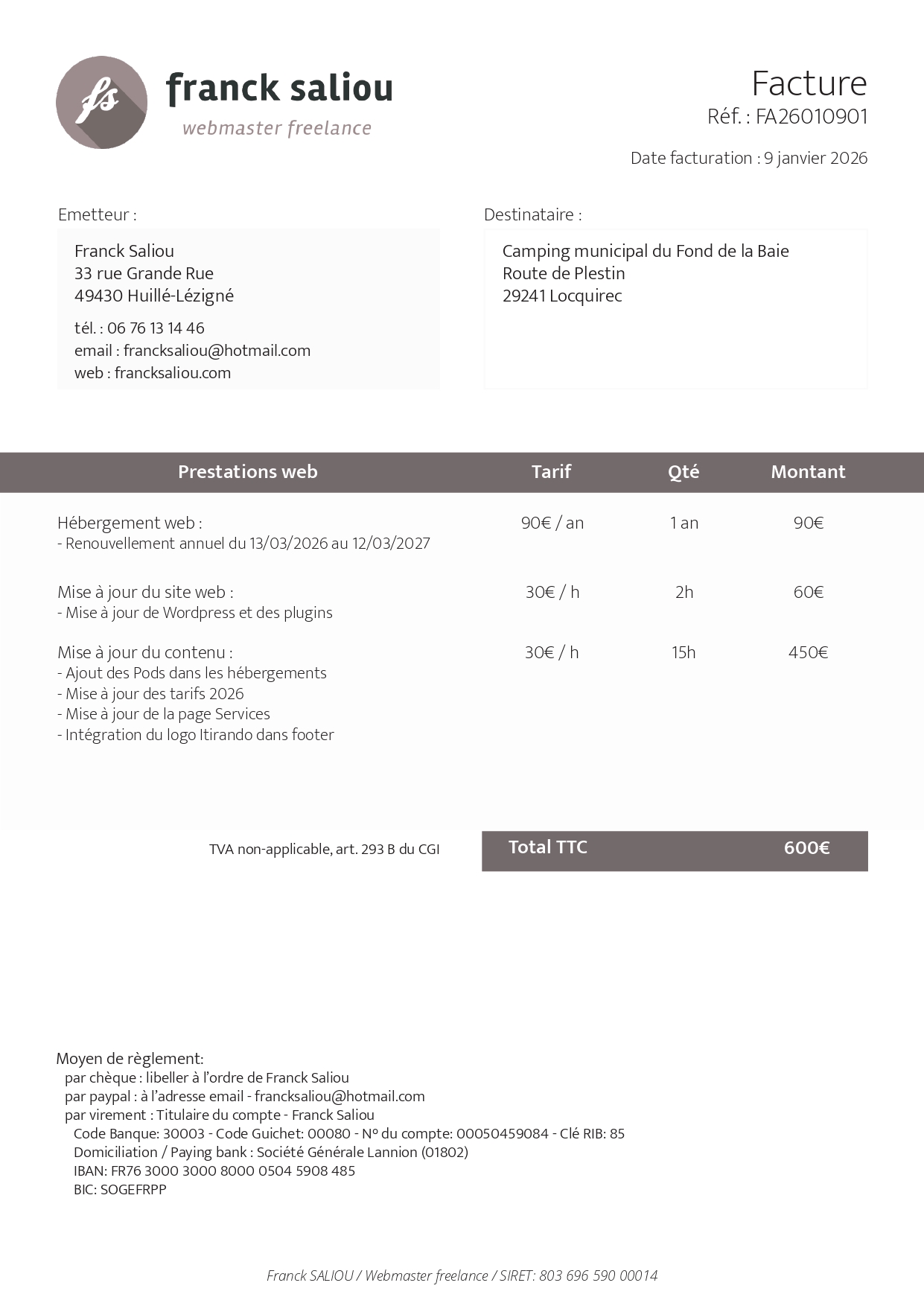 fs

franck saliou
webmaster freelance

Facture
Réf. : FA26010901

Date facturation : 9 janvier 2026

Emetteur :

Franck Saliou
33 rue Grande Rue
49430 Huillé-Lézigné

tél. : 06 76 13 14 46
email : francksaliou@hotmail.com
web : francksaliou.com

Destinataire :

Camping municipal du Fond de la Baie
Route de Plestin
29241 Locquirec

| Prestations web | Tarif | Qté | Montant |
|---|---|---|---|
| Hébergement web : - Renouvellement annuel du 13/03/2026 au 12/03/2027 | 90€ / an | 1 an | 90€ |
| Mise à jour du site web : - Mise à jour de Wordpress et des plugins | 30€ / h | 2h | 60€ |
| Mise à jour du contenu : - Ajout des Pods dans les hébergements - Mise à jour des tarifs 2026 - Mise à jour de la page Services - Intégration du logo Itirando dans footer | 30€ / h | 15h | 450€ |

TVA non-applicable, art. 293 B du CGI

Total TTC 600€

Moyen de règlement:
par chèque : libeller à l’ordre de Franck Saliou
par paypal : à l’adresse email - francksaliou@hotmail.com
par virement : Titulaire du compte - Franck Saliou
Code Banque: 30003 - Code Guichet: 00080 - N° du compte: 00050459084 - Clé RIB: 85
Domiciliation / Paying bank : Société Générale Lannion (01802)
IBAN: FR76 3000 3000 8000 0504 5908 485
BIC: SOGEFRPP

Franck SALIOU / Webmaster freelance / SIRET: 803 696 590 00014